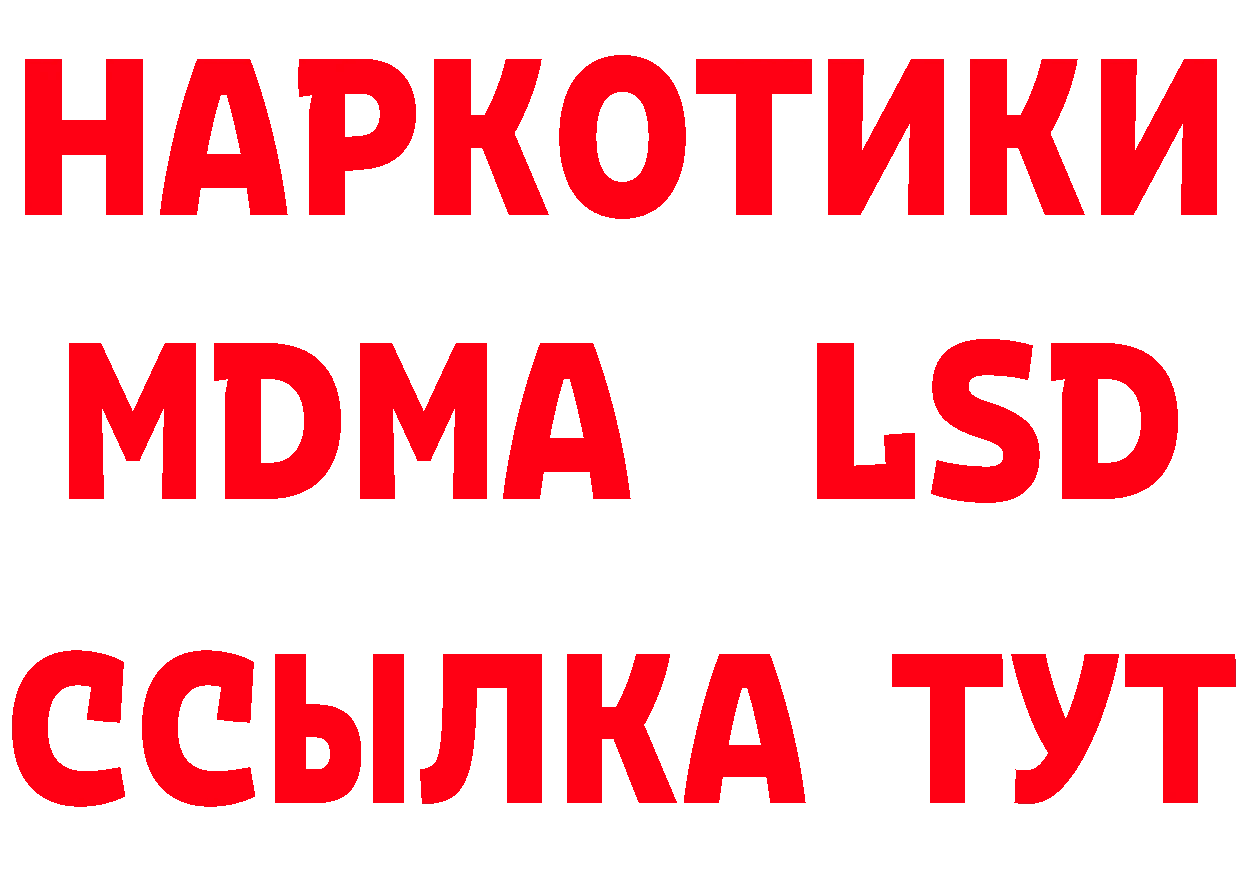 НАРКОТИКИ
MDMA LSD
ССЫЛКА ТУТ